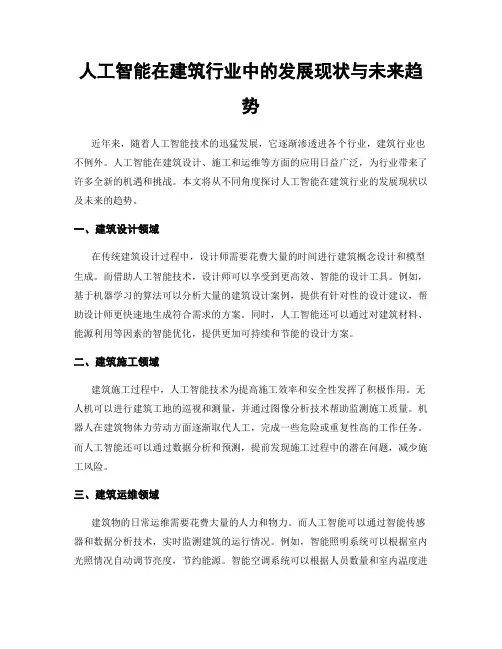 人工智能在建筑行业中的发展现状与未来趋势

近年来，随着人工智能技术的迅猛发展，它逐渐渗透进各个行业，建筑行业也不例外。人工智能在建筑设计、施工和运维等方面的应用日益广泛，为行业带来了许多全新的机遇和挑战。本文将从不同角度探讨人工智能在建筑行业的发展现状以及未来的趋势。

一、建筑设计领域

在传统建筑设计过程中，设计师需要花费大量的时间进行建筑概念设计和模型生成。而借助人工智能技术，设计师可以享受到更高效、智能的设计工具。例如，基于机器学习的算法可以分析大量的建筑设计案例，提供有针对性的设计建议，帮助设计师更快速地生成符合需求的方案。同时，人工智能还可以通过对建筑材料、能源利用等因素的智能优化，提供更加可持续和节能的设计方案。

二、建筑施工领域

建筑施工过程中，人工智能技术为提高施工效率和安全性发挥了积极作用。无人机可以进行建筑工地的巡视和测量，并通过图像分析技术帮助监测施工质量。机器人在建筑物体力劳动方面逐渐取代人工，完成一些危险或重复性高的工作任务。而人工智能还可以通过数据分析和预测，提前发现施工过程中的潜在问题，减少施工风险。

三、建筑运维领域

建筑物的日常运维需要花费大量的人力和物力。而人工智能可以通过智能传感器和数据分析技术，实时监测建筑的运行情况。例如，智能照明系统可以根据室内光照情况自动调节亮度，节约能源。智能空调系统可以根据人员数量和室内温度进